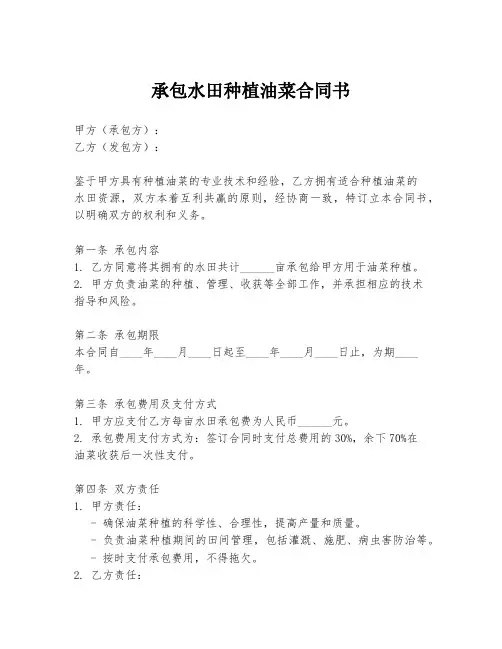 承包水田种植油菜合同书

甲方（承包方）：
乙方（发包方）：

鉴于甲方具有种植油菜的专业技术和经验，乙方拥有适合种植油菜的水田资源，双方本着互利共赢的原则，经协商一致，特订立本合同书，以明确双方的权利和义务。

第一条 承包内容
1. 乙方同意将其拥有的水田共计______亩承包给甲方用于油菜种植。
2. 甲方负责油菜的种植、管理、收获等全部工作，并承担相应的技术指导和风险。

第二条 承包期限
本合同自____年____月____日起至____年____月____日止，为期____年。

第三条 承包费用及支付方式
1. 甲方应支付乙方每亩水田承包费为人民币______元。
2. 承包费用支付方式为：签订合同时支付总费用的30%，余下70%在油菜收获后一次性支付。

第四条 双方责任
1. 甲方责任：
- 确保油菜种植的科学性、合理性，提高产量和质量。
- 负责油菜种植期间的田间管理，包括灌溉、施肥、病虫害防治等。
- 按时支付承包费用，不得拖欠。
2. 乙方责任：